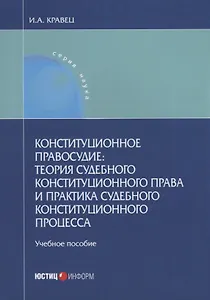 И.А. КРАВЕЦ

серия наука

КОНСТИТУЦИОННОЕ ПРАВОСУДИЕ: ТЕОРИЯ СУДЕБНОГО КОНСТИТУЦИОННОГО ПРАВА И ПРАКТИКА СУДЕБНОГО КОНСТИТУЦИОННОГО ПРОЦЕССА

Учебное пособие

ЮСТИЦ ИНФОРМ